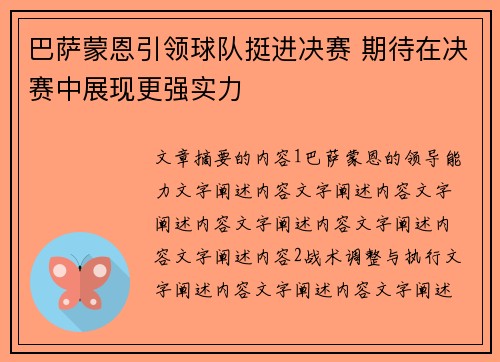 巴萨蒙恩引领球队挺进决赛 期待在决赛中展现更强实力

文章摘要的内容1巴萨蒙恩的领导能力文字阐述内容文字阐述内容文字阐述内容文字阐述内容文字阐述内容文字阐述内容2战术调整与执行文字阐述内容文字阐述内容文字阐述